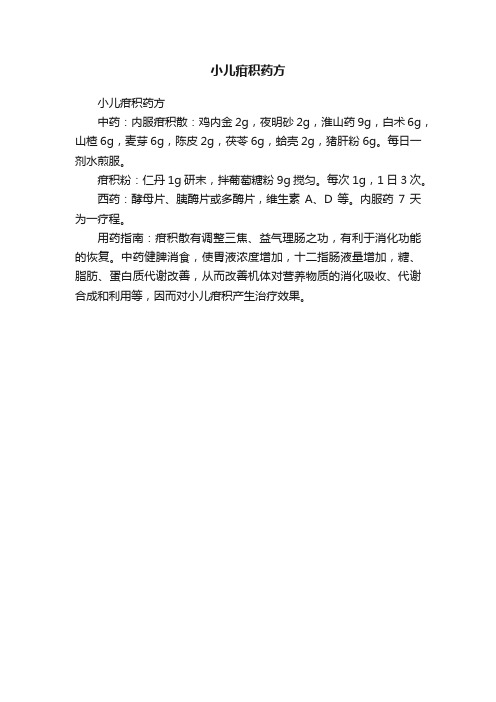 小儿疳积药方

小儿疳积药方

中药：内服疳积散：鸡内金 2g，夜明砂 2g，淮山药 9g，白术 6g，山楂 6g，麦芽 6g，陈皮 2g，茯苓 6g，蛤壳 2g，猪肝粉 6g。每日一剂水煎服。

疳积粉：仁丹 1g 研末，拌葡萄糖粉 9g 搅匀。每次 1g，1 日 3 次。

西药：酵母片、胰酶片或多酶片，维生素 A、D 等。内服药 7 天为一疗程。

用药指南：疳积散有调整三焦、益气理肠之功，有利于消化功能的恢复。中药健脾消食，使胃液浓度增加，十二指肠液量增加，糖、脂肪、蛋白质代谢改善，从而改善机体对营养物质的消化吸收、代谢合成和利用等，因而对小儿疳积产生治疗效果。